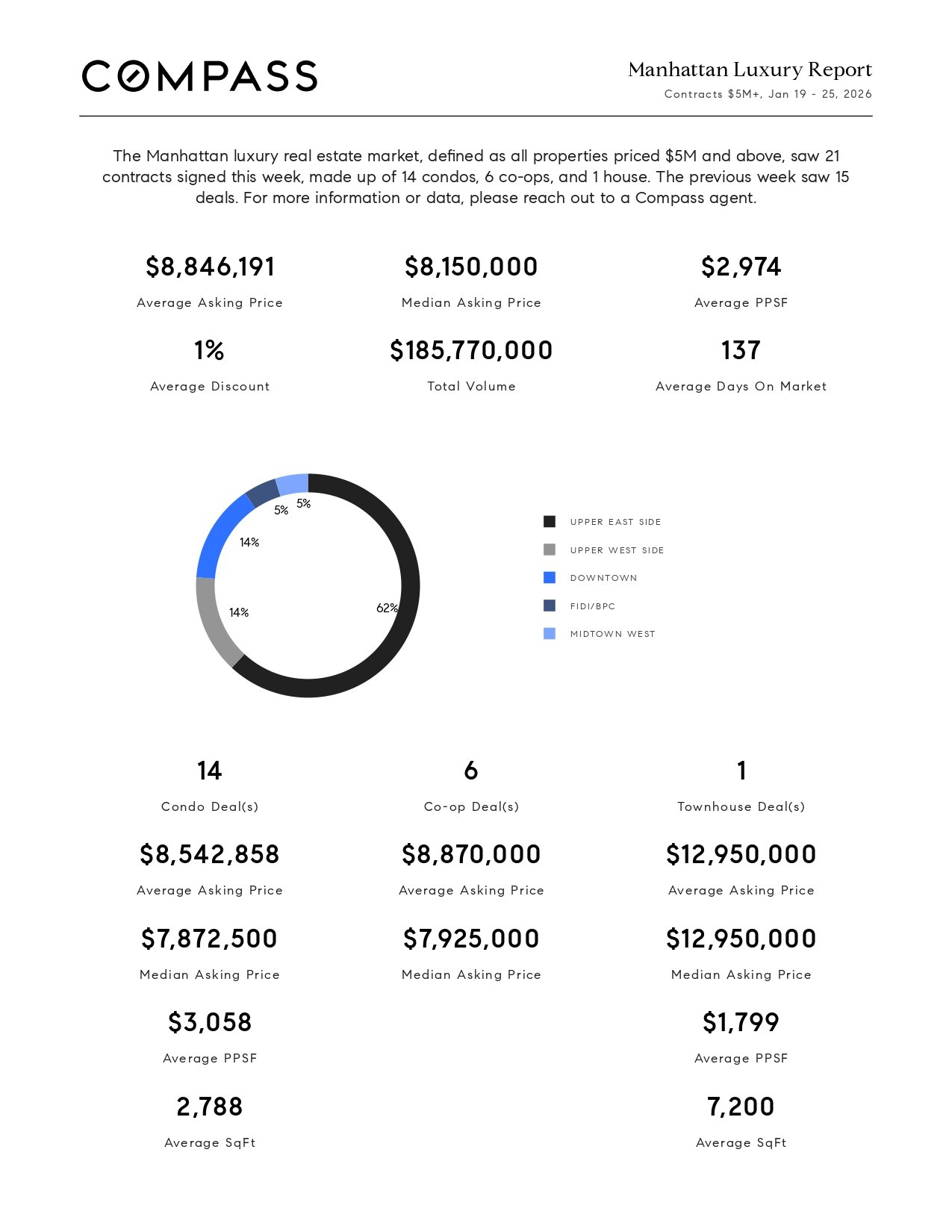 COMPASS

Manhattan Luxury Report
Contracts $5M+, Jan 19 - 25, 2026

The Manhattan luxury real estate market, defined as all properties priced $5M and above, saw 21 contracts signed this week, made up of 14 condos, 6 co-ops, and 1 house. The previous week saw 15 deals. For more information or data, please reach out to a Compass agent.

$8,846,191
Average Asking Price

$8,150,000
Median Asking Price

$2,974
Average PPSF

1%
Average Discount

$185,770,000
Total Volume

137
Average Days On Market

5%
5%
14%
14%
62%

UPPER EAST SIDE
UPPER WEST SIDE
DOWNTOWN
FIDI/BPC
MIDTOWN WEST

14
Condo Deal(s)

$8,542,858
Average Asking Price

$7,872,500
Median Asking Price

$3,058
Average PPSF

2,788
Average SqFt

6
Co-op Deal(s)

$8,870,000
Average Asking Price

$7,925,000
Median Asking Price

1
Townhouse Deal(s)

$12,950,000
Average Asking Price

$12,950,000
Median Asking Price

$1,799
Average PPSF

7,200
Average SqFt